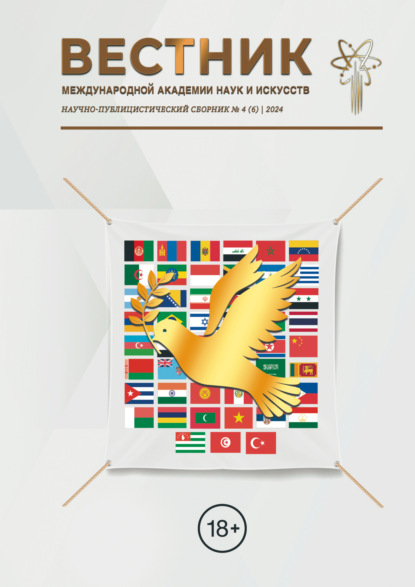 ВЕСТНИК
МЕЖДУНАРОДНОЙ АКАДЕМИИ НАУК И ИСКУССТВ
НАУЧНО-ПУБЛИЦИСТИЧЕСКИЙ СБОРНИК № 4 (6) | 2024

18+